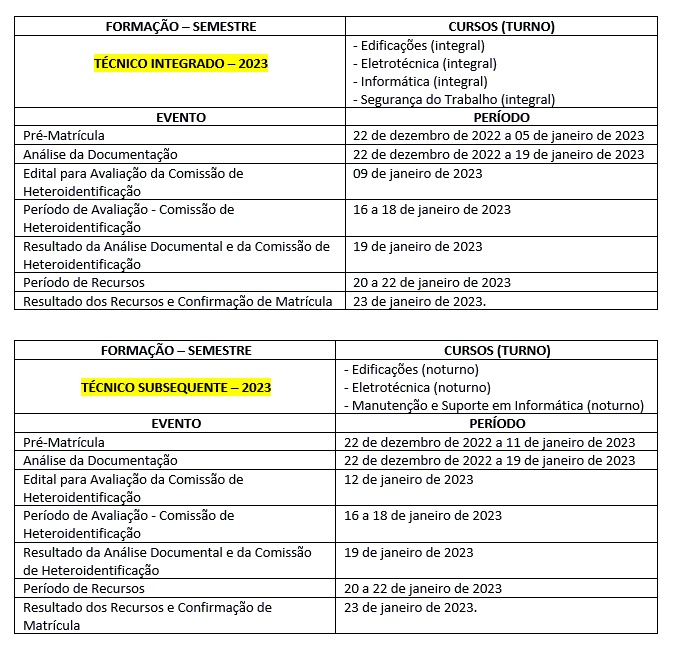 | FORMAÇÃO – SEMESTRE | CURSOS (TURNO) |
|---|---|
| TÉCNICO INTEGRADO – 2023 | - Edificações (integral) - Eletrotécnica (integral) - Informática (integral) - Segurança do Trabalho (integral) |
| EVENTO | PERÍODO |
| Pré-Matrícula | 22 de dezembro de 2022 a 05 de janeiro de 2023 |
| Análise da Documentação | 22 de dezembro de 2022 a 19 de janeiro de 2023 |
| Edital para Avaliação da Comissão de Heteroidentificação | 09 de janeiro de 2023 |
| Período de Avaliação - Comissão de Heteroidentificação | 16 a 18 de janeiro de 2023 |
| Resultado da Análise Documental e da Comissão de Heteroidentificação | 19 de janeiro de 2023 |
| Período de Recursos | 20 a 22 de janeiro de 2023 |
| Resultado dos Recursos e Confirmação de Matrícula | 23 de janeiro de 2023. |

| FORMAÇÃO – SEMESTRE | CURSOS (TURNO) |
|---|---|
| TÉCNICO SUBSEQUENTE – 2023 | - Edificações (noturno) - Eletrotécnica (noturno) - Manutenção e Suporte em Informática (noturno) |
| EVENTO | PERÍODO |
| Pré-Matrícula | 22 de dezembro de 2022 a 11 de janeiro de 2023 |
| Análise da Documentação | 22 de dezembro de 2022 a 19 de janeiro de 2023 |
| Edital para Avaliação da Comissão de Heteroidentificação | 12 de janeiro de 2023 |
| Período de Avaliação - Comissão de Heteroidentificação | 16 a 18 de janeiro de 2023 |
| Resultado da Análise Documental e da Comissão de Heteroidentificação | 19 de janeiro de 2023 |
| Período de Recursos | 20 a 22 de janeiro de 2023 |
| Resultado dos Recursos e Confirmação de Matrícula | 23 de janeiro de 2023. |